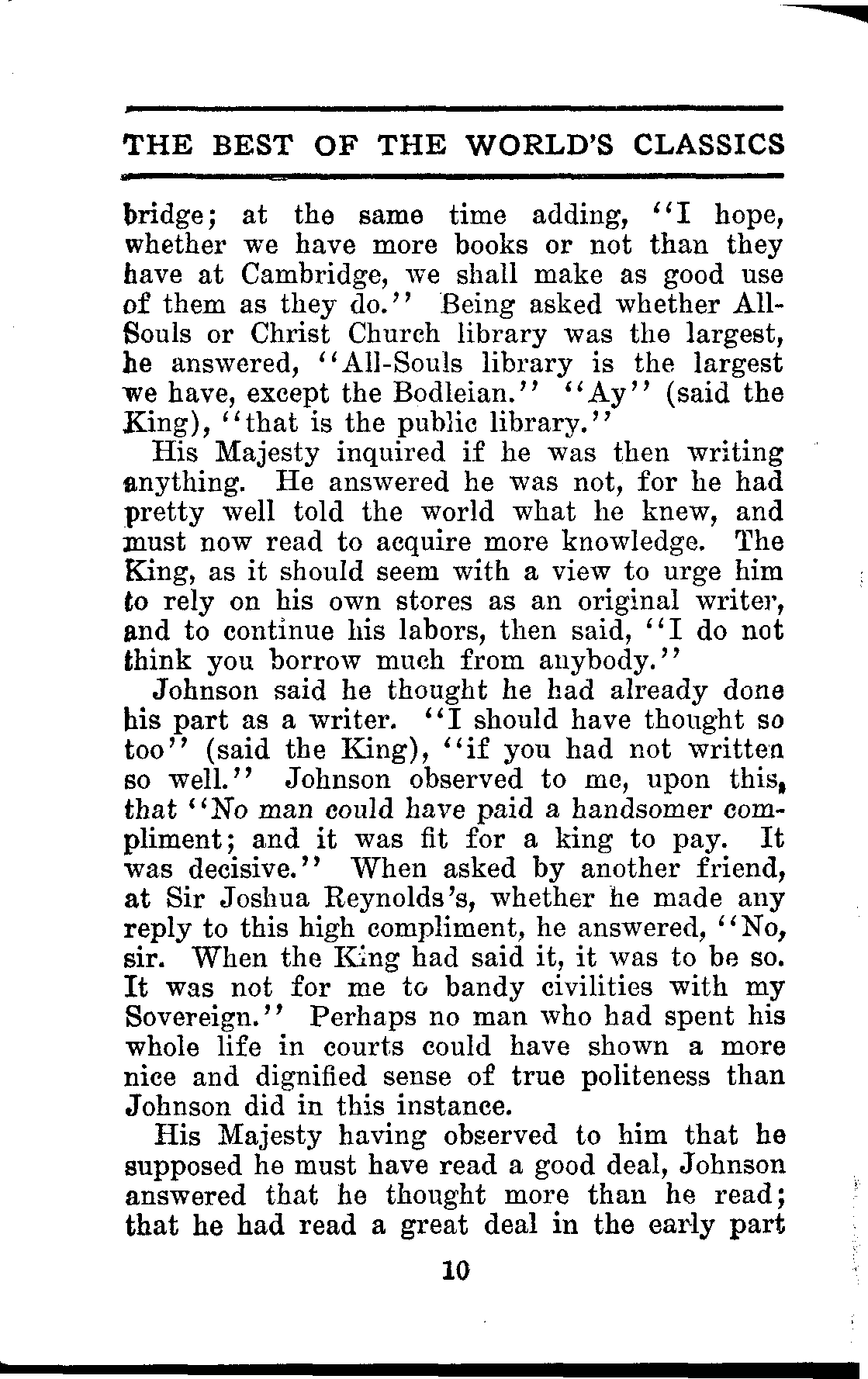 THE BEST OF THE WORLD'S CLASSICS

bridge; at the same time adding, "I hope, whether we have more books or not than they have at Cambridge, we shall make as good use of them as they do." Being asked whether All-Souls or Christ Church library was the largest, he answered, "All-Souls library is the largest we have, except the Bodleian." "Ay" (said the King), "that is the public library."

His Majesty inquired if he was then writing anything. He answered he was not, for he had pretty well told the world what he knew, and must now read to acquire more knowledge. The King, as it should seem with a view to urge him to rely on his own stores as an original writer, and to continue his labors, then said, "I do not think you borrow much from anybody."

Johnson said he thought he had already done his part as a writer. "I should have thought so too" (said the King), "if you had not written so well." Johnson observed to me, upon this, that "No man could have paid a handsomer compliment; and it was fit for a king to pay. It was decisive." When asked by another friend, at Sir Joshua Reynolds's, whether he made any reply to this high compliment, he answered, "No, sir. When the King had said it, it was to be so. It was not for me to bandy civilities with my Sovereign." Perhaps no man who had spent his whole life in courts could have shown a more nice and dignified sense of true politeness than Johnson did in this instance.

His Majesty having observed to him that he supposed he must have read a good deal, Johnson answered that he thought more than he read; that he had read a great deal in the early part

10